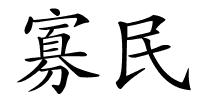 寡民